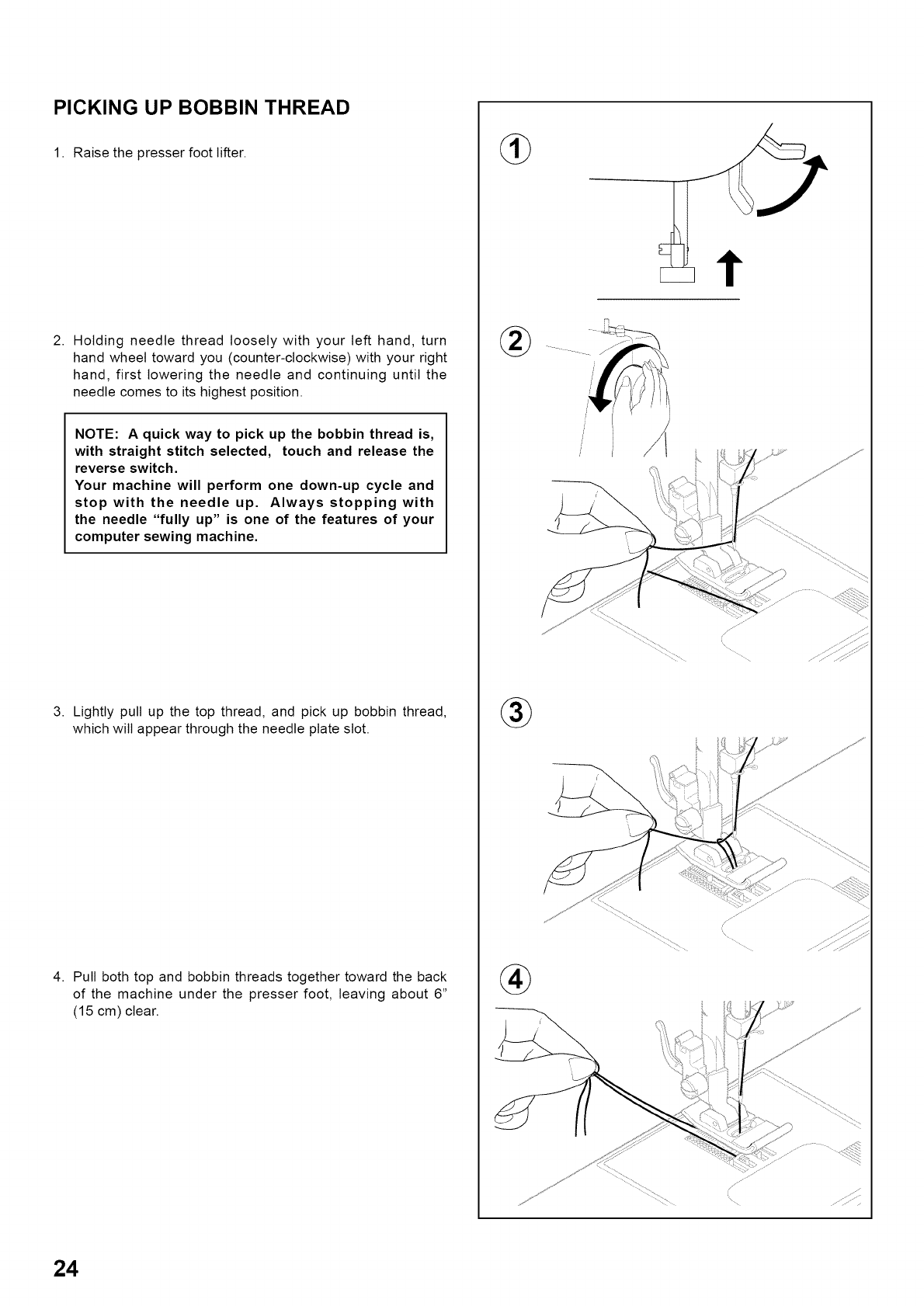 PICKING UP BOBBIN THREAD

1. Raise the presser foot lifter.

2. Holding needle thread loosely with your left hand, turn hand wheel toward you (counter-clockwise) with your right hand, first lowering the needle and continuing until the needle comes to its highest position.

NOTE: A quick way to pick up the bobbin thread is, with straight stitch selected, touch and release the reverse switch.
Your machine will perform one down-up cycle and stop with the needle up. Always stopping with the needle "fully up" is one of the features of your computer sewing machine.

3. Lightly pull up the top thread, and pick up bobbin thread, which will appear through the needle plate slot.

4. Pull both top and bobbin threads together toward the back of the machine under the presser foot, leaving about 6" (15 cm) clear.

1

2

3

4

24